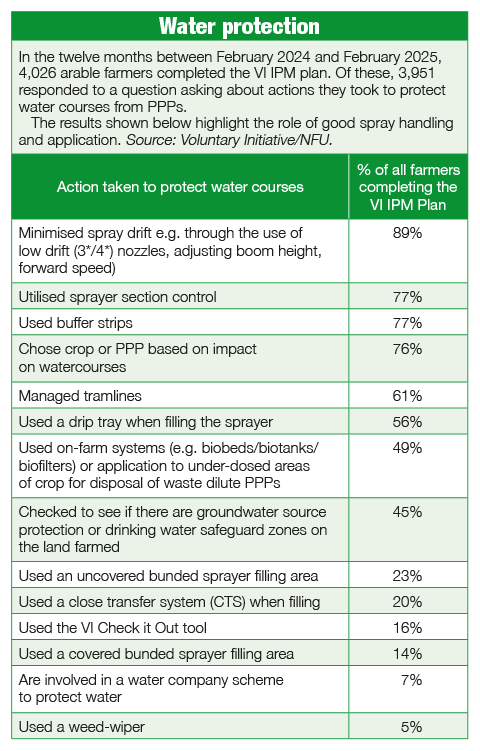 Water protection

In the twelve months between February 2024 and February 2025, 4,026 arable farmers completed the VI IPM plan. Of these, 3,951 responded to a question asking about actions they took to protect water courses from PPPs.

The results shown below highlight the role of good spray handling and application. Source: Voluntary Initiative/NFU.

| Action taken to protect water courses | % of all farmers completing the VI IPM Plan |
|---|---|
| Minimised spray drift e.g. through the use of low drift (3*/4*) nozzles, adjusting boom height, forward speed) | 89% |
| Utilised sprayer section control | 77% |
| Used buffer strips | 77% |
| Chose crop or PPP based on impact on watercourses | 76% |
| Managed tramlines | 61% |
| Used a drip tray when filling the sprayer | 56% |
| Used on-farm systems (e.g. biobeds/biotanks/biofilters) or application to under-dosed areas of crop for disposal of waste dilute PPPs | 49% |
| Checked to see if there are groundwater source protection or drinking water safeguard zones on the land farmed | 45% |
| Used an uncovered bunded sprayer filling area | 23% |
| Used a close transfer system (CTS) when filling | 20% |
| Used the VI Check it Out tool | 16% |
| Used a covered bunded sprayer filling area | 14% |
| Are involved in a water company scheme to protect water | 7% |
| Used a weed-wiper | 5% |